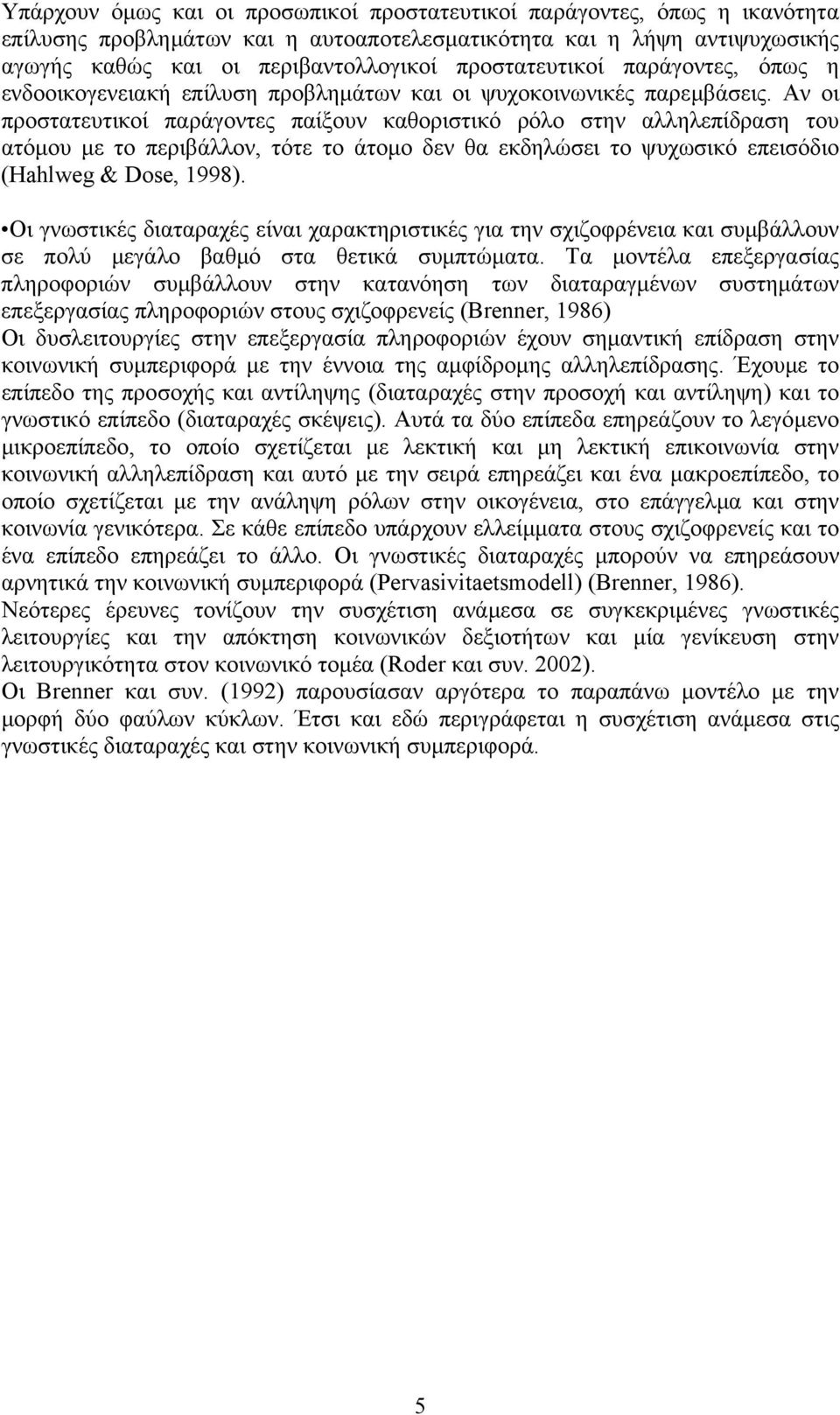 Υπάρχουν όμως και οι προσωπικοί προστατευτικοί παράγοντες, όπως η ικανότητα επίλυσης προβλημάτων και η αυτοαποτελεσματικότητα και η λήψη αντιψυχωσικής αγωγής καθώς και οι περιβαντολλογικοί προστατευτικοί παράγοντες, όπως η ενδοοικογενειακή επίλυση προβλημάτων και οι ψυχοκοινωνικές παρεμβάσεις. Αν οι προστατευτικοί παράγοντες παίξουν καθοριστικό ρόλο στην αλληλεπίδραση του ατόμου με το περιβάλλον, τότε το άτομο δεν θα εκδηλώσει το ψυχωσικό επεισόδιο (Hahlweg & Dose, 1998).

•Οι γνωστικές διαταραχές είναι χαρακτηριστικές για την σχιζοφρένεια και συμβάλλουν σε πολύ μεγάλο βαθμό στα θετικά συμπτώματα. Τα μοντέλα επεξεργασίας πληροφοριών συμβάλλουν στην κατανόηση των διαταραγμένων συστημάτων επεξεργασίας πληροφοριών στους σχιζοφρενείς (Brenner, 1986)
Οι δυσλειτουργίες στην επεξεργασία πληροφοριών έχουν σημαντική επίδραση στην κοινωνική συμπεριφορά με την έννοια της αμφίδρομης αλληλεπίδρασης. Έχουμε το επίπεδο της προσοχής και αντίληψης (διαταραχές στην προσοχή και αντίληψη) και το γνωστικό επίπεδο (διαταραχές σκέψεις). Αυτά τα δύο επίπεδα επηρεάζουν το λεγόμενο μικροεπίπεδο, το οποίο σχετίζεται με λεκτική και μη λεκτική επικοινωνία στην κοινωνική αλληλεπίδραση και αυτό με την σειρά επηρεάζει και ένα μακροεπίπεδο, το οποίο σχετίζεται με την ανάληψη ρόλων στην οικογένεια, στο επάγγελμα και στην κοινωνία γενικότερα. Σε κάθε επίπεδο υπάρχουν ελλείμματα στους σχιζοφρενείς και το ένα επίπεδο επηρεάζει το άλλο. Οι γνωστικές διαταραχές μπορούν να επηρεάσουν αρνητικά την κοινωνική συμπεριφορά (Pervasivitaetsmodell) (Brenner, 1986).
Νεότερες έρευνες τονίζουν την συσχέτιση ανάμεσα σε συγκεκριμένες γνωστικές λειτουργίες και την απόκτηση κοινωνικών δεξιοτήτων και μία γενίκευση στην λειτουργικότητα στον κοινωνικό τομέα (Roder και συν. 2002).
Οι Brenner και συν. (1992) παρουσίασαν αργότερα το παραπάνω μοντέλο με την μορφή δύο φαύλων κύκλων. Έτσι και εδώ περιγράφεται η συσχέτιση ανάμεσα στις γνωστικές διαταραχές και στην κοινωνική συμπεριφορά.

5